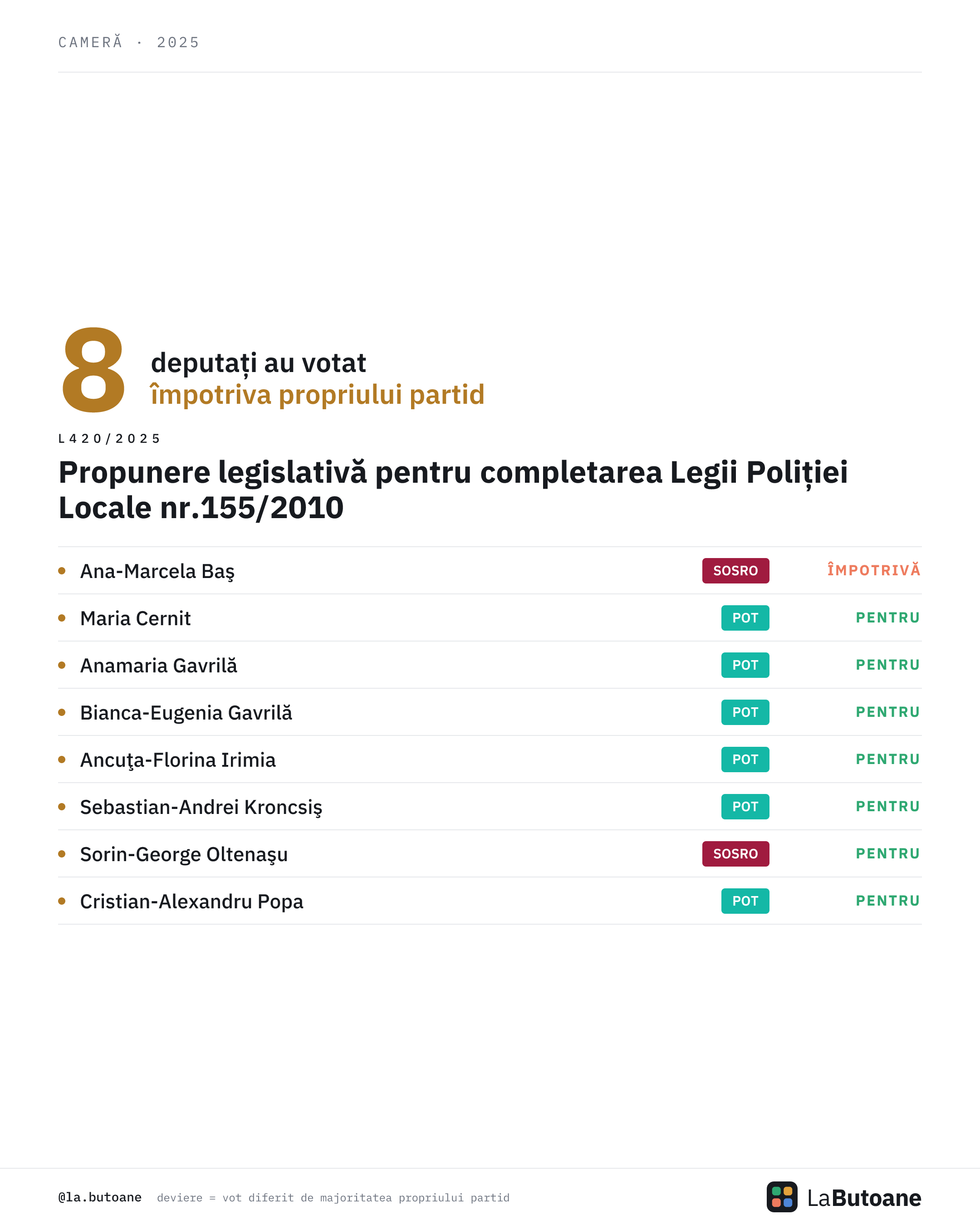 CAMERĂ · 2025

8 deputați au votat
împotriva propriului partid

L420/2025

Propunere legislativă pentru completarea Legii Poliției Locale nr.155/2010

• Ana-Marcela Baş SOSRO ÎMPOTRIVĂ
• Maria Cernit POT PENTRU
• Anamaria Gavrilă POT PENTRU
• Bianca-Eugenia Gavrilă POT PENTRU
• Ancuţa-Florina Irimia POT PENTRU
• Sebastian-Andrei Kroncsiş POT PENTRU
• Sorin-George Oltenaşu SOSRO PENTRU
• Cristian-Alexandru Popa POT PENTRU

@la.butoane deviere = vot diferit de majoritatea propriului partid

LaButoane